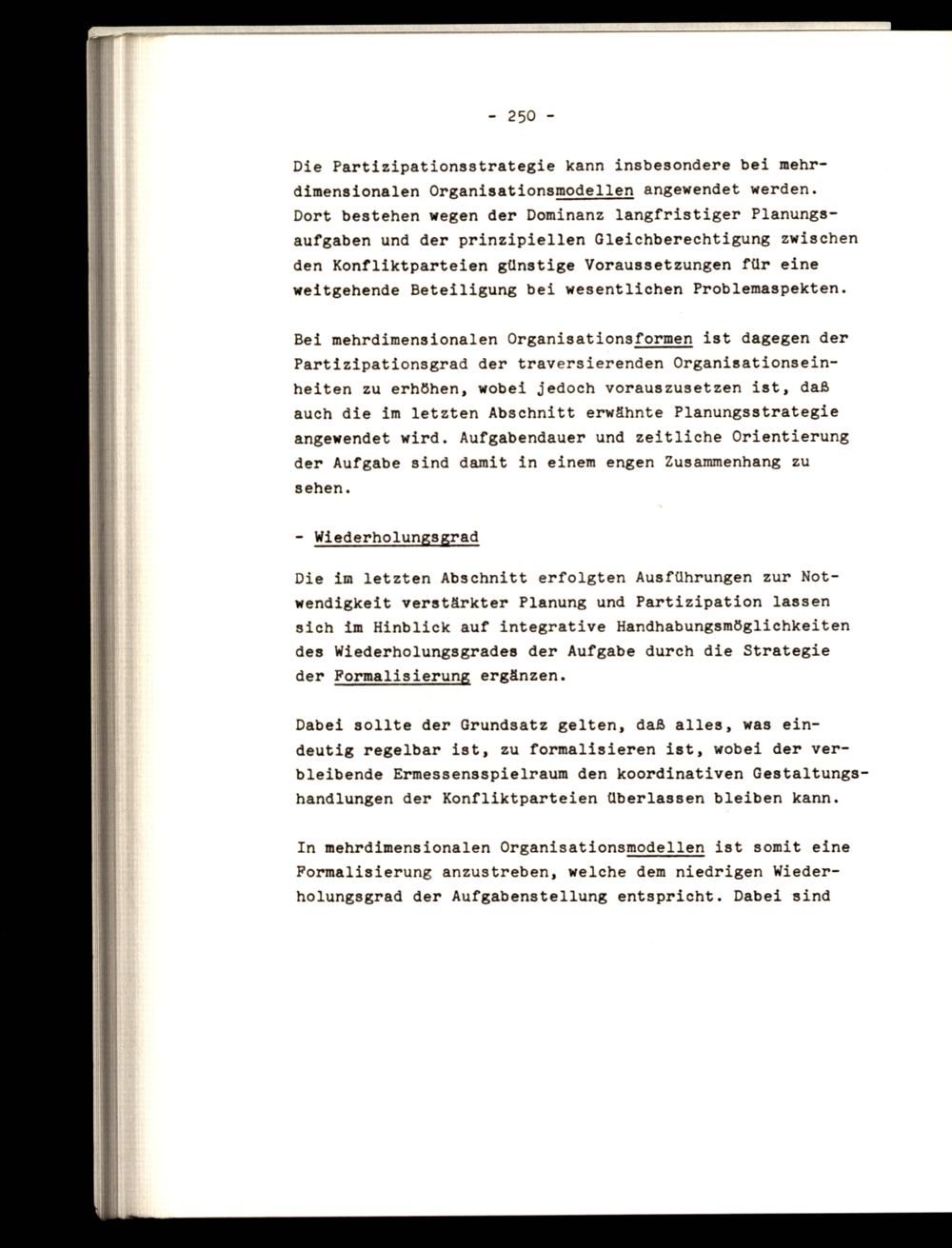 - 250 -

Die Partizipationsstrategie kann insbesondere bei mehrdimensionalen Organisationsmodellen angewendet werden. Dort bestehen wegen der Dominanz langfristiger Planungsaufgaben und der prinzipiellen Gleichberechtigung zwischen den Konfliktparteien günstige Voraussetzungen für eine weitgehende Beteiligung bei wesentlichen Problemaspekten.

Bei mehrdimensionalen Organisationsformen ist dagegen der Partizipationsgrad der traversierenden Organisationseinheiten zu erhöhen, wobei jedoch vorauszusetzen ist, daß auch die im letzten Abschnitt erwähnte Planungsstrategie angewendet wird. Aufgabendauer und zeitliche Orientierung der Aufgabe sind damit in einem engen Zusammenhang zu sehen.

- Wiederholungsgrad

Die im letzten Abschnitt erfolgten Ausführungen zur Notwendigkeit verstärkter Planung und Partizipation lassen sich im Hinblick auf integrative Handhabungsmöglichkeiten des Wiederholungsgrades der Aufgabe durch die Strategie der Formalisierung ergänzen.

Dabei sollte der Grundsatz gelten, daß alles, was eindeutig regelbar ist, zu formalisieren ist, wobei der verbleibende Ermessensspielraum den koordinativen Gestaltungshandlungen der Konfliktparteien überlassen bleiben kann.

In mehrdimensionalen Organisationsmodellen ist somit eine Formalisierung anzustreben, welche dem niedrigen Wiederholungsgrad der Aufgabenstellung entspricht. Dabei sind